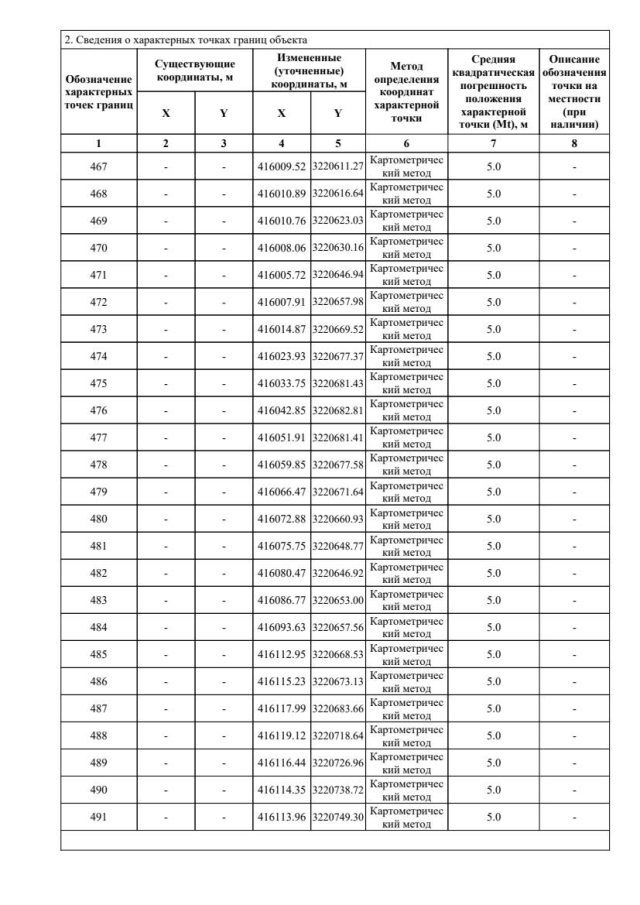 2. Сведения о характерных точках границ объекта

| Обозначение характерных точек границ | Существующие координаты, м X | Существующие координаты, м Y | Измененные (уточненные) координаты, м X | Измененные (уточненные) координаты, м Y | Метод определения координат характерной точки | Средняя квадратическая погрешность положения характерной точки (Mt), м | Описание обозначения точки на местности (при наличии) |
|---|---|---|---|---|---|---|---|
| 1 | 2 | 3 | 4 | 5 | 6 | 7 | 8 |
| 467 | - | - | 416009.52 | 3220611.27 | Картометрический метод | 5.0 | - |
| 468 | - | - | 416010.89 | 3220616.64 | Картометрический метод | 5.0 | - |
| 469 | - | - | 416010.76 | 3220623.03 | Картометрический метод | 5.0 | - |
| 470 | - | - | 416008.06 | 3220630.16 | Картометрический метод | 5.0 | - |
| 471 | - | - | 416005.72 | 3220646.94 | Картометрический метод | 5.0 | - |
| 472 | - | - | 416007.91 | 3220657.98 | Картометрический метод | 5.0 | - |
| 473 | - | - | 416014.87 | 3220669.52 | Картометрический метод | 5.0 | - |
| 474 | - | - | 416023.93 | 3220677.37 | Картометрический метод | 5.0 | - |
| 475 | - | - | 416033.75 | 3220681.43 | Картометрический метод | 5.0 | - |
| 476 | - | - | 416042.85 | 3220682.81 | Картометрический метод | 5.0 | - |
| 477 | - | - | 416051.91 | 3220681.41 | Картометрический метод | 5.0 | - |
| 478 | - | - | 416059.85 | 3220677.58 | Картометрический метод | 5.0 | - |
| 479 | - | - | 416066.47 | 3220671.64 | Картометрический метод | 5.0 | - |
| 480 | - | - | 416072.88 | 3220660.93 | Картометрический метод | 5.0 | - |
| 481 | - | - | 416075.75 | 3220648.77 | Картометрический метод | 5.0 | - |
| 482 | - | - | 416080.47 | 3220646.92 | Картометрический метод | 5.0 | - |
| 483 | - | - | 416086.77 | 3220653.00 | Картометрический метод | 5.0 | - |
| 484 | - | - | 416093.63 | 3220657.56 | Картометрический метод | 5.0 | - |
| 485 | - | - | 416112.95 | 3220668.53 | Картометрический метод | 5.0 | - |
| 486 | - | - | 416115.23 | 3220673.13 | Картометрический метод | 5.0 | - |
| 487 | - | - | 416117.99 | 3220683.66 | Картометрический метод | 5.0 | - |
| 488 | - | - | 416119.12 | 3220718.64 | Картометрический метод | 5.0 | - |
| 489 | - | - | 416116.44 | 3220726.96 | Картометрический метод | 5.0 | - |
| 490 | - | - | 416114.35 | 3220738.72 | Картометрический метод | 5.0 | - |
| 491 | - | - | 416113.96 | 3220749.30 | Картометрический метод | 5.0 | - |